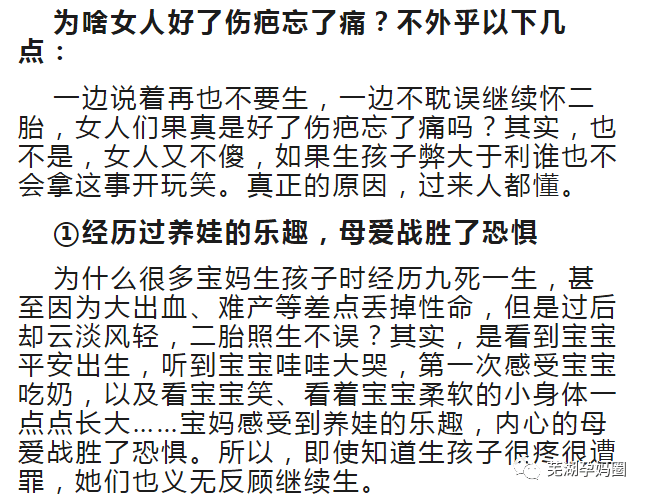 为啥女人好了伤疤忘了痛？不外乎以下几点：

一边说着再也不要生，一边不耽误继续怀二胎，女人们果真是好了伤疤忘了痛吗？其实，也不是，女人又不傻，如果生孩子弊大于利谁也不会拿这事开玩笑。真正的原因，过来人都懂。

①经历过养娃的乐趣，母爱战胜了恐惧

为什么很多宝妈生孩子时经历九死一生，甚至因为大出血、难产等差点丢掉性命，但是过后却云淡风轻，二胎照生不误？其实，是看到宝宝平安出生，听到宝宝哇哇大哭，第一次感受宝宝吃奶，以及看宝宝笑、看着宝宝柔软的小身体一点点长大……宝妈感受到养娃的乐趣，内心的母爱战胜了恐惧。所以，即使知道生孩子很疼很遭罪，她们也义无反顾继续生。

芜湖孕妈圈